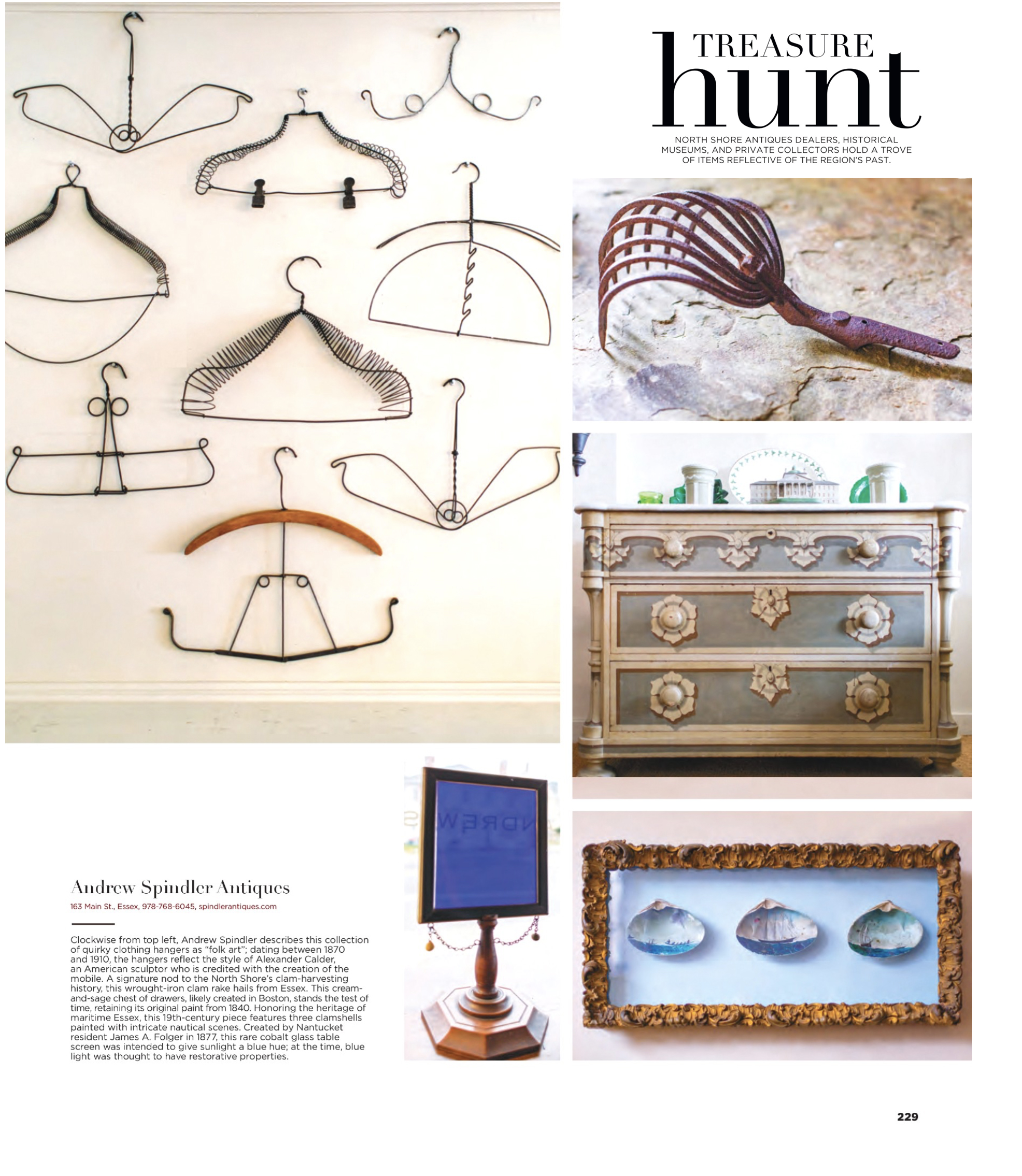 TREASURE hunt

NORTH SHORE ANTIQUES DEALERS, HISTORICAL MUSEUMS, AND PRIVATE COLLECTORS HOLD A TROVE OF ITEMS REFLECTIVE OF THE REGION'S PAST.

NDREW

Andrew Spindler Antiques

163 Main St., Essex, 978-768-6045, spindlerantiques.com

Clockwise from top left, Andrew Spindler describes this collection of quirky clothing hangers as "folk art"; dating between 1870 and 1910, the hangers reflect the style of Alexander Calder, an American sculptor who is credited with the creation of the mobile. A signature nod to the North Shore's clam-harvesting history, this wrought-iron clam rake hails from Essex. This cream-and-sage chest of drawers, likely created in Boston, stands the test of time, retaining its original paint from 1840. Honoring the heritage of maritime Essex, this 19th-century piece features three clamshells painted with intricate nautical scenes. Created by Nantucket resident James A. Folger in 1877, this rare cobalt glass table screen was intended to give sunlight a blue hue; at the time, blue light was thought to have restorative properties.

229